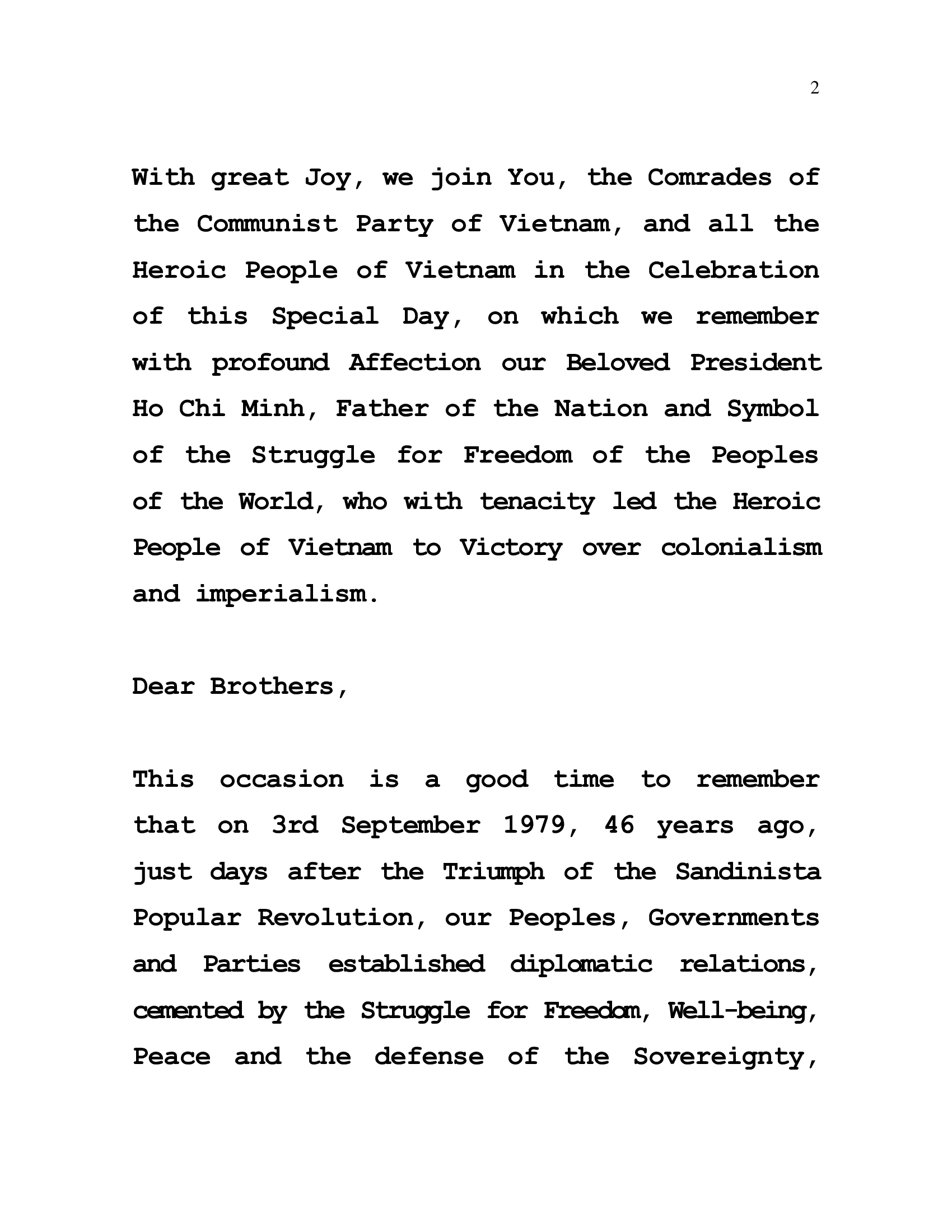 2

With great Joy, we join You, the Comrades of the Communist Party of Vietnam, and all the Heroic People of Vietnam in the Celebration of this Special Day, on which we remember with profound Affection our Beloved President Ho Chi Minh, Father of the Nation and Symbol of the Struggle for Freedom of the Peoples of the World, who with tenacity led the Heroic People of Vietnam to Victory over colonialism and imperialism.

Dear Brothers,

This occasion is a good time to remember that on 3rd September 1979, 46 years ago, just days after the Triumph of the Sandinista Popular Revolution, our Peoples, Governments and Parties established diplomatic relations, cemented by the Struggle for Freedom, Well-being, Peace and the defense of the Sovereignty,